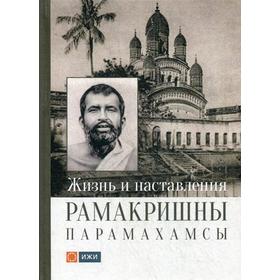 Жизнь и наставления
РАМАКРИШНЫ
ПАРАМАХАМСЫ

ИЖИ